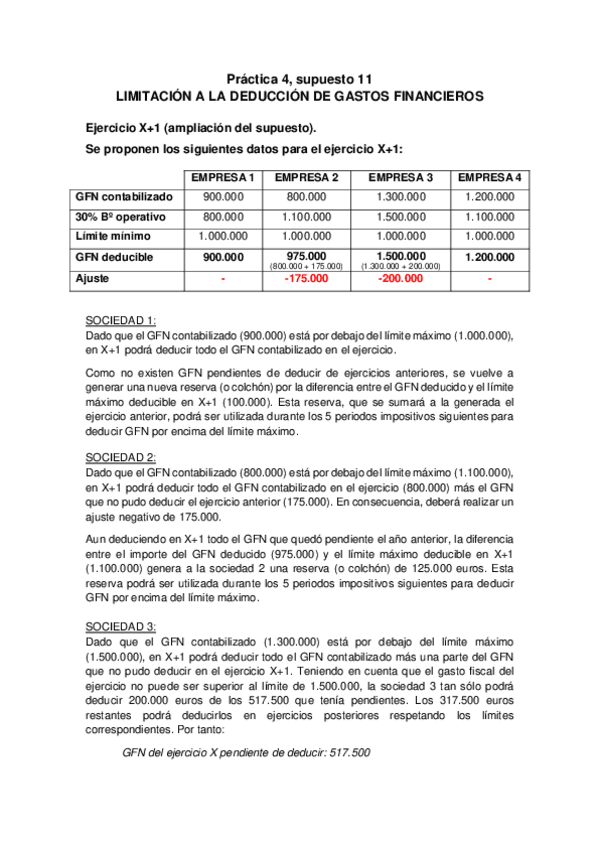 Práctica 4, supuesto 11
LIMITACIÓN A LA DEDUCCIÓN DE GASTOS FINANCIEROS

Ejercicio X+1 (ampliación del supuesto).
Se proponen los siguientes datos para el ejercicio X+1:

| | EMPRESA 1 | EMPRESA 2 | EMPRESA 3 | EMPRESA 4 |
|---|---|---|---|---|
| GFN contabilizado | 900.000 | 800.000 | 1.300.000 | 1.200.000 |
| 30% Bº operativo | 800.000 | 1.100.000 | 1.500.000 | 1.100.000 |
| Límite mínimo | 1.000.000 | 1.000.000 | 1.000.000 | 1.000.000 |
| GFN deducible | 900.000 | 975.000 (800.000 + 175.000) | 1.500.000 (1.300.000 + 200.000) | 1.200.000 |
| Ajuste | - | -175.000 | -200.000 | - |

SOCIEDAD 1:
Dado que el GFN contabilizado (900.000) está por debajo del límite máximo (1.000.000), en X+1 podrá deducir todo el GFN contabilizado en el ejercicio.

Como no existen GFN pendientes de deducir de ejercicios anteriores, se vuelve a generar una nueva reserva (o colchón) por la diferencia entre el GFN deducido y el límite máximo deducible en X+1 (100.000). Esta reserva, que se sumará a la generada el ejercicio anterior, podrá ser utilizada durante los 5 periodos impositivos siguientes para deducir GFN por encima del límite máximo.

SOCIEDAD 2:
Dado que el GFN contabilizado (800.000) está por debajo del límite máximo (1.100.000), en X+1 podrá deducir todo el GFN contabilizado en el ejercicio (800.000) más el GFN que no pudo deducir el ejercicio anterior (175.000). En consecuencia, deberá realizar un ajuste negativo de 175.000.

Aun deduciendo en X+1 todo el GFN que quedó pendiente el año anterior, la diferencia entre el importe del GFN deducido (975.000) y el límite máximo deducible en X+1 (1.100.000) genera a la sociedad 2 una reserva (o colchón) de 125.000 euros. Esta reserva podrá ser utilizada durante los 5 periodos impositivos siguientes para deducir GFN por encima del límite máximo.

SOCIEDAD 3:
Dado que el GFN contabilizado (1.300.000) está por debajo del límite máximo (1.500.000), en X+1 podrá deducir todo el GFN contabilizado más una parte del GFN que no pudo deducir en el ejercicio X+1. Teniendo en cuenta que el gasto fiscal del ejercicio no puede ser superior al límite de 1.500.000, la sociedad 3 tan sólo podrá deducir 200.000 euros de los 517.500 que tenía pendientes. Los 317.500 euros restantes podrá deducirlos en ejercicios posteriores respetando los límites correspondientes. Por tanto:

GFN del ejercicio X pendiente de deducir: 517.500